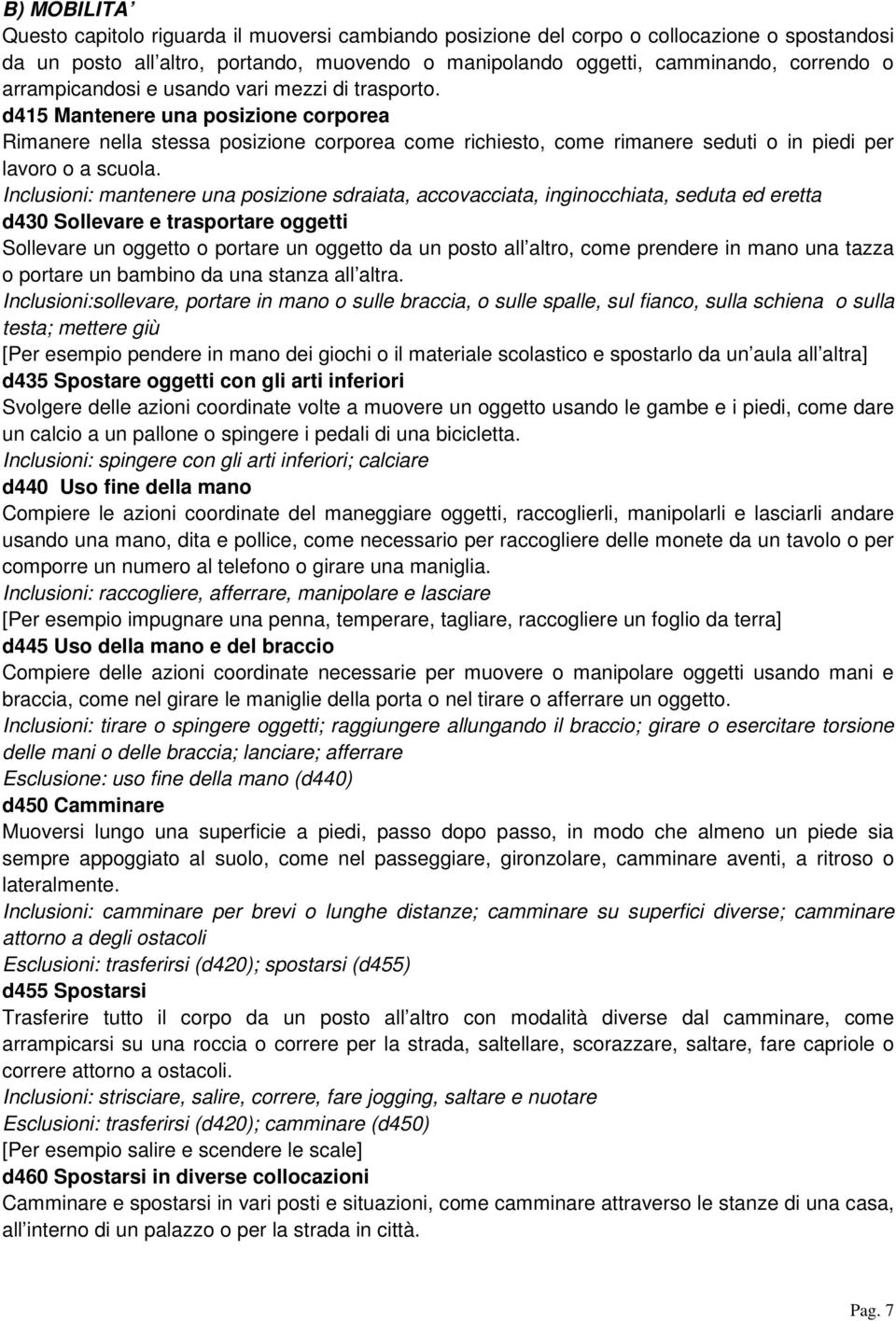 B) MOBILITA'
Questo capitolo riguarda il muoversi cambiando posizione del corpo o collocazione o spostandosi da un posto all altro, portando, muovendo o manipolando oggetti, camminando, correndo o arrampicandosi e usando vari mezzi di trasporto.
d415 Mantenere una posizione corporea
Rimanere nella stessa posizione corporea come richiesto, come rimanere seduti o in piedi per lavoro o a scuola.
Inclusioni: mantenere una posizione sdraiata, accovacciata, inginocchiata, seduta ed eretta
d430 Sollevare e trasportare oggetti
Sollevare un oggetto o portare un oggetto da un posto all altro, come prendere in mano una tazza o portare un bambino da una stanza all altra.
Inclusioni:sollevare, portare in mano o sulle braccia, o sulle spalle, sul fianco, sulla schiena o sulla testa; mettere giù
[Per esempio pendere in mano dei giochi o il materiale scolastico e spostarlo da un aula all altra]
d435 Spostare oggetti con gli arti inferiori
Svolgere delle azioni coordinate volte a muovere un oggetto usando le gambe e i piedi, come dare un calcio a un pallone o spingere i pedali di una bicicletta.
Inclusioni: spingere con gli arti inferiori; calciare
d440 Uso fine della mano
Compiere le azioni coordinate del maneggiare oggetti, raccoglierli, manipolarli e lasciarli andare usando una mano, dita e pollice, come necessario per raccogliere delle monete da un tavolo o per comporre un numero al telefono o girare una maniglia.
Inclusioni: raccogliere, afferrare, manipolare e lasciare
[Per esempio impugnare una penna, temperare, tagliare, raccogliere un foglio da terra]
d445 Uso della mano e del braccio
Compiere delle azioni coordinate necessarie per muovere o manipolare oggetti usando mani e braccia, come nel girare le maniglie della porta o nel tirare o afferrare un oggetto.
Inclusioni: tirare o spingere oggetti; raggiungere allungando il braccio; girare o esercitare torsione delle mani o delle braccia; lanciare; afferrare
Esclusione: uso fine della mano (d440)
d450 Camminare
Muoversi lungo una superficie a piedi, passo dopo passo, in modo che almeno un piede sia sempre appoggiato al suolo, come nel passeggiare, gironzolare, camminare aventi, a ritroso o lateralmente.
Inclusioni: camminare per brevi o lunghe distanze; camminare su superfici diverse; camminare attorno a degli ostacoli
Esclusioni: trasferirsi (d420); spostarsi (d455)
d455 Spostarsi
Trasferire tutto il corpo da un posto all altro con modalità diverse dal camminare, come arrampicarsi su una roccia o correre per la strada, saltellare, scorazzare, saltare, fare capriole o correre attorno a ostacoli.
Inclusioni: strisciare, salire, correre, fare jogging, saltare e nuotare
Esclusioni: trasferirsi (d420); camminare (d450)
[Per esempio salire e scendere le scale]
d460 Spostarsi in diverse collocazioni
Camminare e spostarsi in vari posti e situazioni, come camminare attraverso le stanze di una casa, all interno di un palazzo o per la strada in città.

Pag. 7